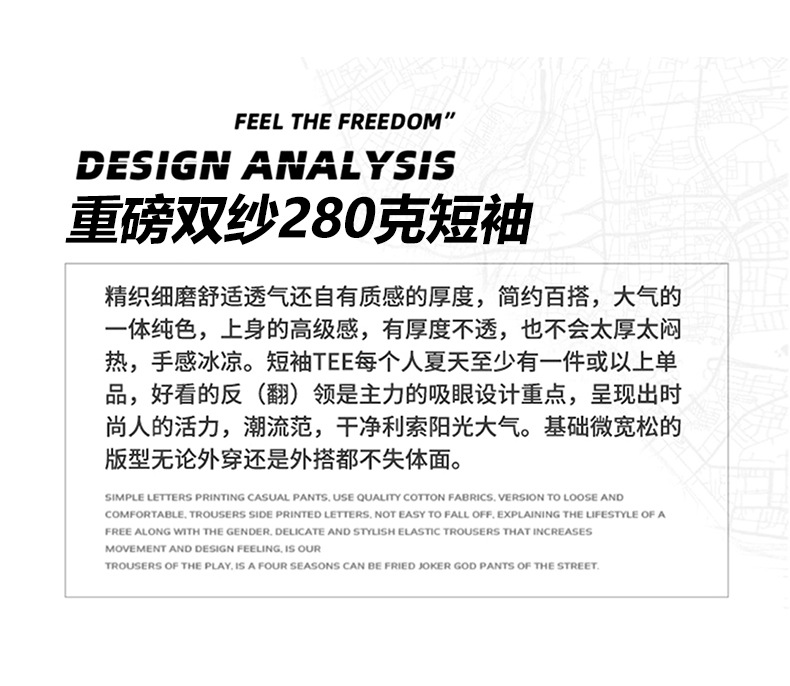 FEEL THE FREEDOM"

DESIGN ANALYSIS

重磅双纱280克短袖

精织细磨舒适透气还自有质感的厚度，简约百搭，大气的一体纯色，上身的高级感，有厚度不透，也不会太厚太闷热，手感冰凉。短袖TEE每个人夏天至少有一件或以上单品，好看的反（翻）领是主力的吸眼设计重点，呈现出时尚人的活力，潮流范，干净利索阳光大气。基础微宽松的版型无论外穿还是外搭都不失体面。

SIMPLE LETTERS PRINTING CASUAL PANTS, USE QUALITY COTTON FABRICS, VERSION TO LOOSE AND COMFORTABLE, TROUSERS SIDE PRINTED LETTERS, NOT EASY TO FALL OFF, EXPLAINING THE LIFESTYLE OF A FREE ALONG WITH THE GENDER, DELICATE AND STYLISH ELASTIC TROUSERS THAT INCREASES MOVEMENT AND DESIGN FEELING, IS OUR

TROUSERS OF THE PLAY, IS A FOUR SEASONS CAN BE FRIED JOKER GOD PANTS OF THE STREET.